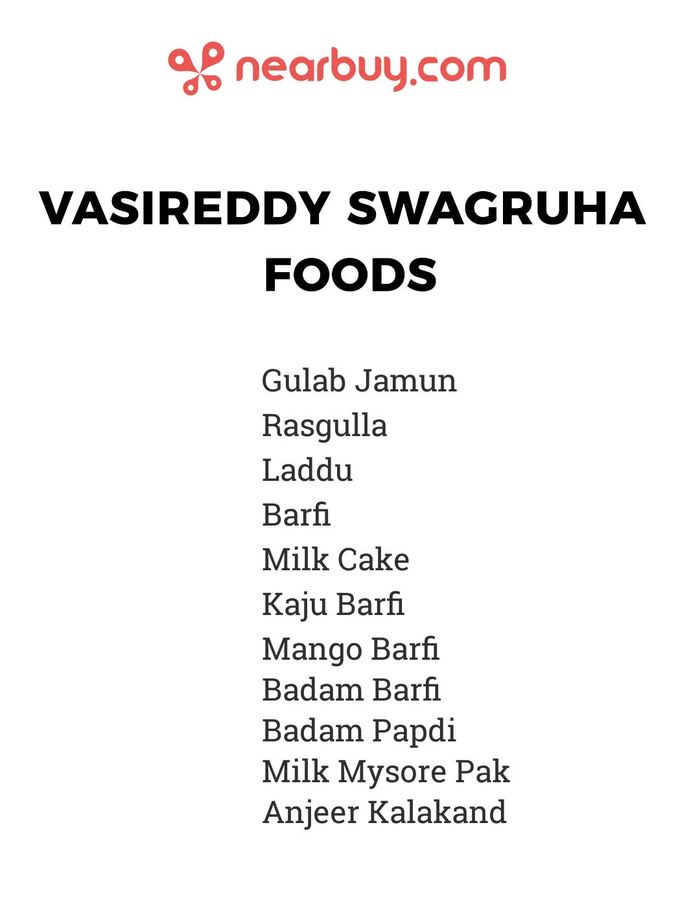 nearbuy.com

VASIREDDY SWAGRUHA FOODS

Gulab Jamun
Rasgulla
Laddu
Barfi
Milk Cake
Kaju Barfi
Mango Barfi
Badam Barfi
Badam Papdi
Milk Mysore Pak
Anjeer Kalakand